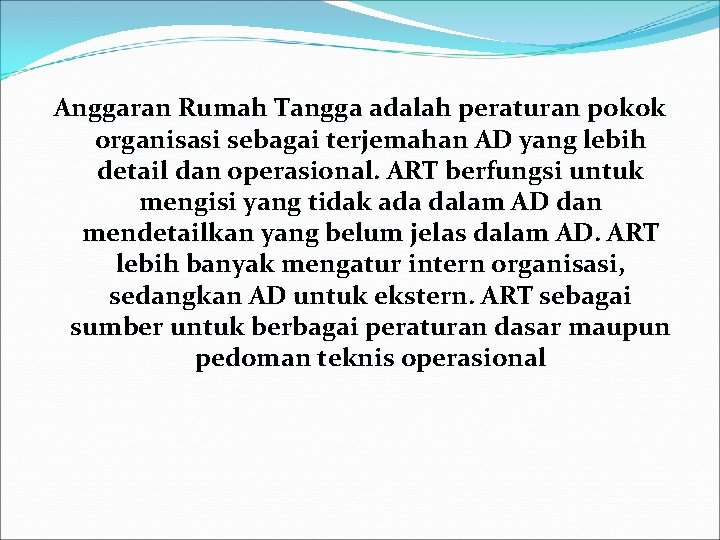 Anggaran Rumah Tangga adalah peraturan pokok organisasi sebagai terjemahan AD yang lebih detail dan operasional. ART berfungsi untuk mengisi yang tidak ada dalam AD dan mendetailkan yang belum jelas dalam AD. ART lebih banyak mengatur intern organisasi, sedangkan AD untuk ekstern. ART sebagai sumber untuk berbagai peraturan dasar maupun pedoman teknis operasional